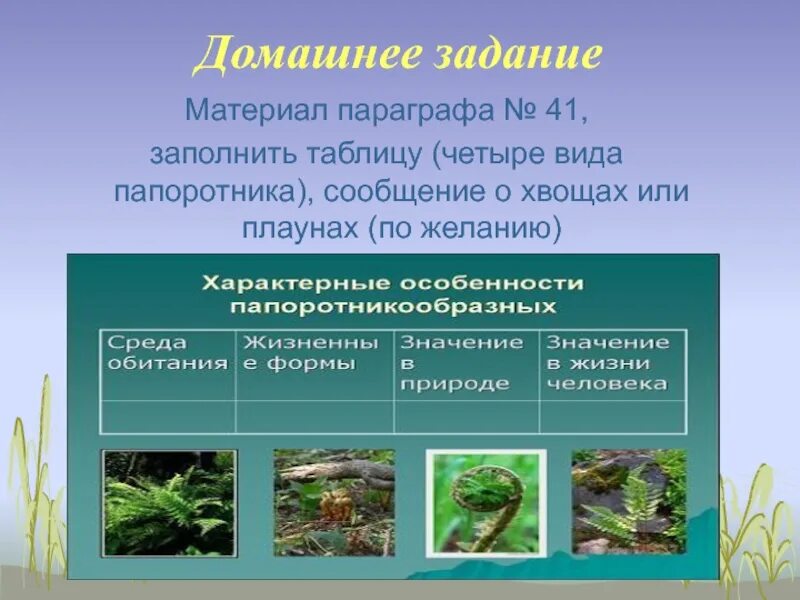 Домашнее задание

Материал параграфа № 41, заполнить таблицу (четыре вида папоротника), сообщение о хвощах или плаунах (по желанию)

Характерные особенности папоротникообразных

| Среда обитания | Жизненные формы | Значение в природе | Значение в жизни человека |
|---|---|---|---|
| | | | |